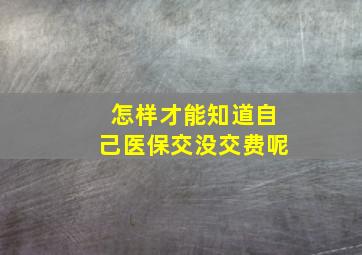 怎样才能知道自己医保交没交费呢